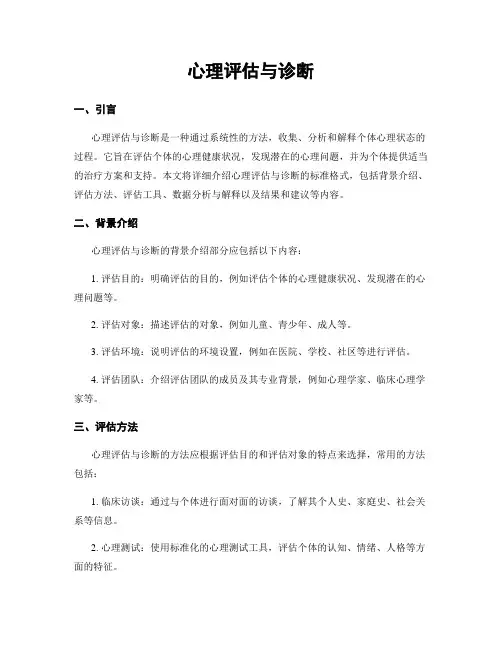 心理评估与诊断

一、引言

心理评估与诊断是一种通过系统性的方法，收集、分析和解释个体心理状态的过程。它旨在评估个体的心理健康状况，发现潜在的心理问题，并为个体提供适当的治疗方案和支持。本文将详细介绍心理评估与诊断的标准格式，包括背景介绍、评估方法、评估工具、数据分析与解释以及结果和建议等内容。

二、背景介绍

心理评估与诊断的背景介绍部分应包括以下内容：

1. 评估目的：明确评估的目的，例如评估个体的心理健康状况、发现潜在的心理问题等。

2. 评估对象：描述评估的对象，例如儿童、青少年、成人等。

3. 评估环境：说明评估的环境设置，例如在医院、学校、社区等进行评估。

4. 评估团队：介绍评估团队的成员及其专业背景，例如心理学家、临床心理学家等。

三、评估方法

心理评估与诊断的方法应根据评估目的和评估对象的特点来选择，常用的方法包括：

1. 临床访谈：通过与个体进行面对面的访谈，了解其个人史、家庭史、社会关系等信息。

2. 心理测试：使用标准化的心理测试工具，评估个体的认知、情绪、人格等方面的特征。